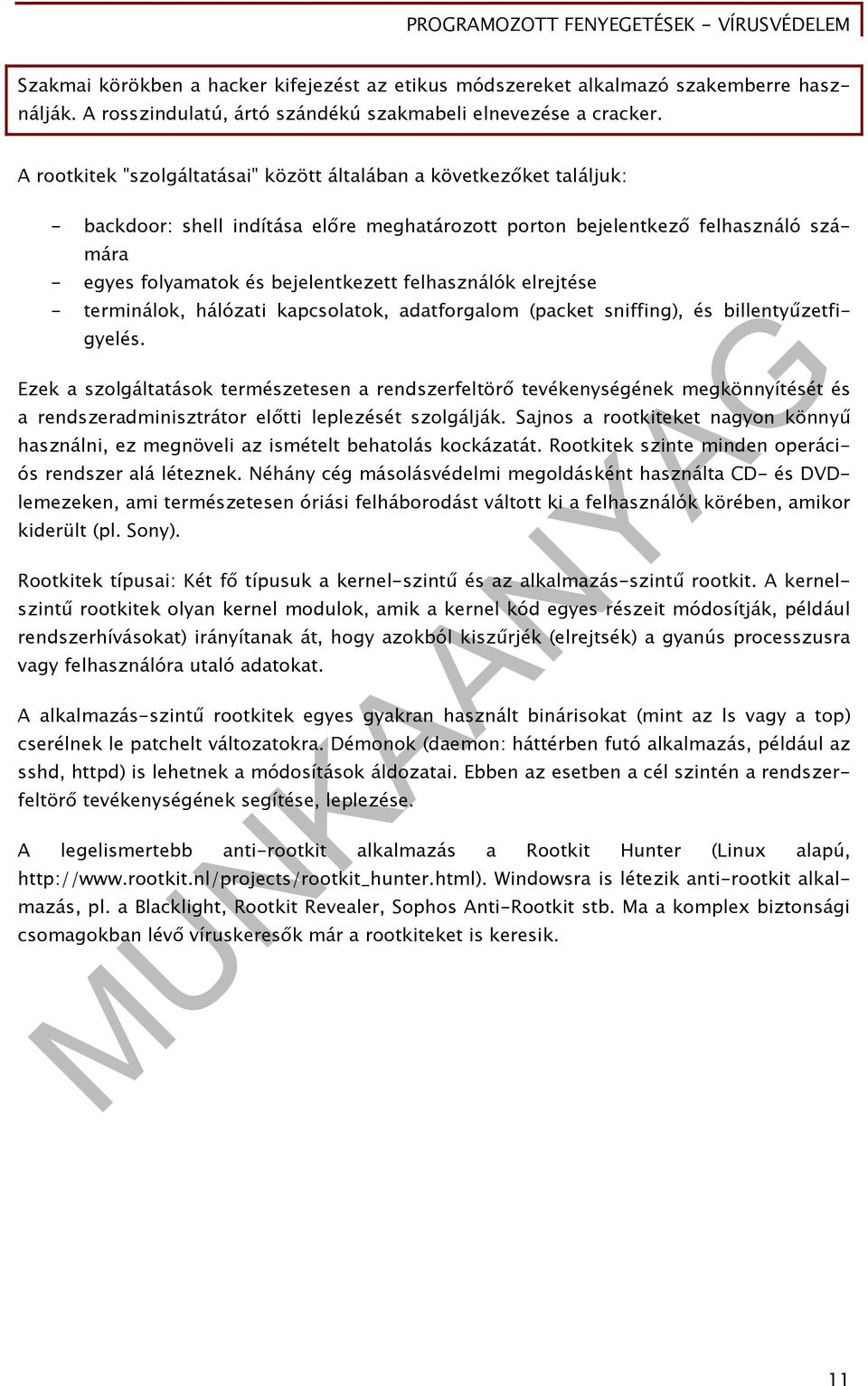 PROGRAMOZOTT FENYEGETÉSEK - VÍRUSVÉDELEM

Szakmai körökben a hacker kifejezést az etikus módszereket alkalmazó szakemberre használják. A rosszindulatú, ártó szándékú szakmabeli elnevezése a cracker.

A rootkitek "szolgáltatásai" között általában a következőket találjuk:

- backdoor: shell indítása előre meghatározott porton bejelentkező felhasználó számára
- egyes folyamatok és bejelentkezett felhasználók elrejtése
- terminálok, hálózati kapcsolatok, adatforgalom (packet sniffing), és billentyűzetfigyelés.

Ezek a szolgáltatások természetesen a rendszerfeltörő tevékenységének megkönnyítését és a rendszeradminisztrátor előtti leplezését szolgálják. Sajnos a rootkiteket nagyon könnyű használni, ez megnöveli az ismételt behatolás kockázatát. Rootkitek szinte minden operációs rendszer alá léteznek. Néhány cég másolásvédelmi megoldásként használta CD- és DVD-lemezeken, ami természetesen óriási felháborodást váltott ki a felhasználók körében, amikor kiderült (pl. Sony).

Rootkitek típusai: Két fő típusuk a kernel-szintű és az alkalmazás-szintű rootkit. A kernel-szintű rootkitek olyan kernel modulok, amik a kernel kód egyes részeit módosítják, például rendszerhívásokat) irányítanak át, hogy azokból kiszűrjék (elrejtsék) a gyanús processzusra vagy felhasználóra utaló adatokat.

A alkalmazás-szintű rootkitek egyes gyakran használt binárisokat (mint az ls vagy a top) cserélnek le patchelt változatokra. Démonok (daemon: háttérben futó alkalmazás, például az sshd, httpd) is lehetnek a módosítások áldozatai. Ebben az esetben a cél szintén a rendszerfeltörő tevékenységének segítése, leplezése.

A legelismertebb anti-rootkit alkalmazás a Rootkit Hunter (Linux alapú, http://www.rootkit.nl/projects/rootkit_hunter.html). Windowsra is létezik anti-rootkit alkalmazás, pl. a Blacklight, Rootkit Revealer, Sophos Anti-Rootkit stb. Ma a komplex biztonsági csomagokban lévő víruskeresők már a rootkiteket is keresik.

MUNKAANYAG

11